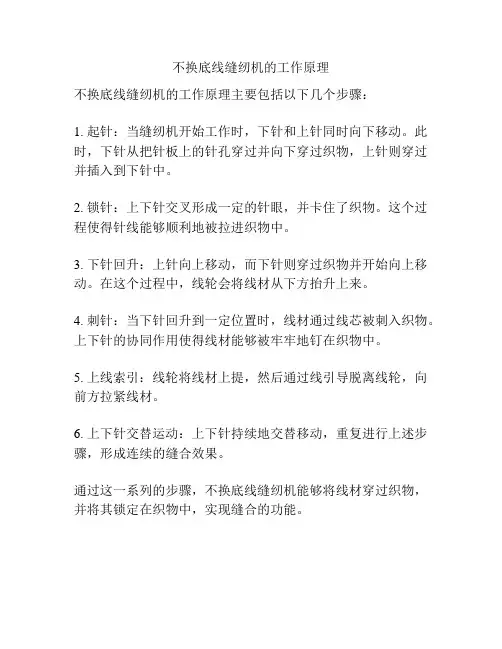 不换底线缝纫机的工作原理

不换底线缝纫机的工作原理主要包括以下几个步骤：

1. 起针：当缝纫机开始工作时，下针和上针同时向下移动。此时，下针从把针板上的针孔穿过并向下穿过织物，上针则穿过并插入到下针中。

2. 锁针：上下针交叉形成一定的针眼，并卡住了织物。这个过程使得针线能够顺利地被拉进织物中。

3. 下针回升：上针向上移动，而下针则穿过织物并开始向上移动。在这个过程中，线轮会将线材从下方抬升上来。

4. 刺针：当下针回升到一定位置时，线材通过线芯被刺入织物。上下针的协同作用使得线材能够被牢牢地钉在织物中。

5. 上线索引：线轮将线材上提，然后通过线引导脱离线轮，向前方拉紧线材。

6. 上下针交替运动：上下针持续地交替移动，重复进行上述步骤，形成连续的缝合效果。

通过这一系列的步骤，不换底线缝纫机能够将线材穿过织物，并将其锁定在织物中，实现缝合的功能。